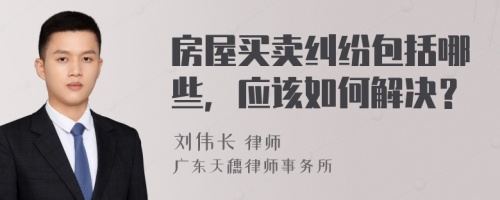 房屋买卖纠纷包括哪些，应该如何解决？

刘伟长 律师

广东天穗律师事务所